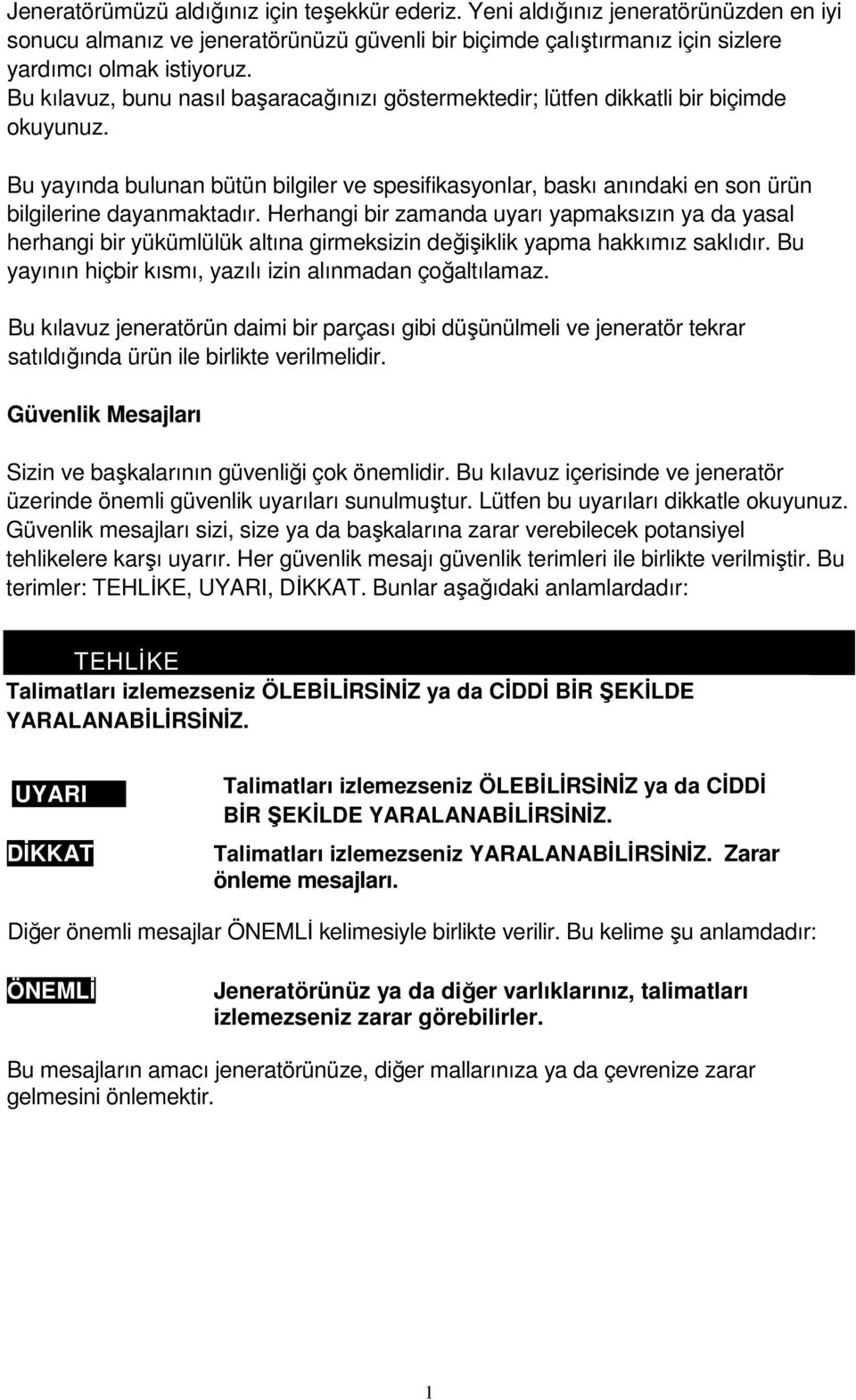 Jeneratörümüzü aldığınız için teşekkür ederiz. Yeni aldığınız jeneratörünüzden en iyi sonucu almanız ve jeneratörünüzü güvenli bir biçimde çalıştırmanız için sizlere yardımcı olmak istiyoruz.
Bu kılavuz, bunu nasıl başaracağınızı göstermektedir; lütfen dikkatli bir biçimde okuyunuz.

Bu yayında bulunan bütün bilgiler ve spesifikasyonlar, baskı anındaki en son ürün bilgilerine dayanmaktadır. Herhangi bir zamanda uyarı yapmaksızın ya da yasal herhangi bir yükümlülük altına girmeksizin değişiklik yapma hakkımız saklıdır. Bu yayının hiçbir kısmı, yazılı izin alınmadan çoğaltılamaz.

Bu kılavuz jeneratörün daimi bir parçası gibi düşünülmeli ve jeneratör tekrar satıldığında ürün ile birlikte verilmelidir.

Güvenlik Mesajları

Sizin ve başkalarının güvenliği çok önemlidir. Bu kılavuz içerisinde ve jeneratör üzerinde önemli güvenlik uyarıları sunulmuştur. Lütfen bu uyarıları dikkatle okuyunuz. Güvenlik mesajları sizi, size ya da başkalarına zarar verebilecek potansiyel tehlikelere karşı uyarır. Her güvenlik mesajı güvenlik terimleri ile birlikte verilmiştir. Bu terimler: TEHLİKE, UYARI, DİKKAT. Bunlar aşağıdaki anlamlardadır:

TEHLİKE
Talimatları izlemezseniz ÖLEBİLİRSİNİZ ya da CİDDİ BİR ŞEKİLDE YARALANABİLİRSİNİZ.

UYARI
Talimatları izlemezseniz ÖLEBİLİRSİNİZ ya da CİDDİ BİR ŞEKİLDE YARALANABİLİRSİNİZ.

DİKKAT
Talimatları izlemezseniz YARALANABİLİRSİNİZ. Zarar önleme mesajları.

Diğer önemli mesajlar ÖNEMLİ kelimesiyle birlikte verilir. Bu kelime şu anlamdadır:

ÖNEMLİ
Jeneratörünüz ya da diğer varlıklarınız, talimatları izlemezseniz zarar görebilirler.

Bu mesajların amacı jeneratörünüze, diğer mallarınıza ya da çevrenize zarar gelmesini önlemektir.

1